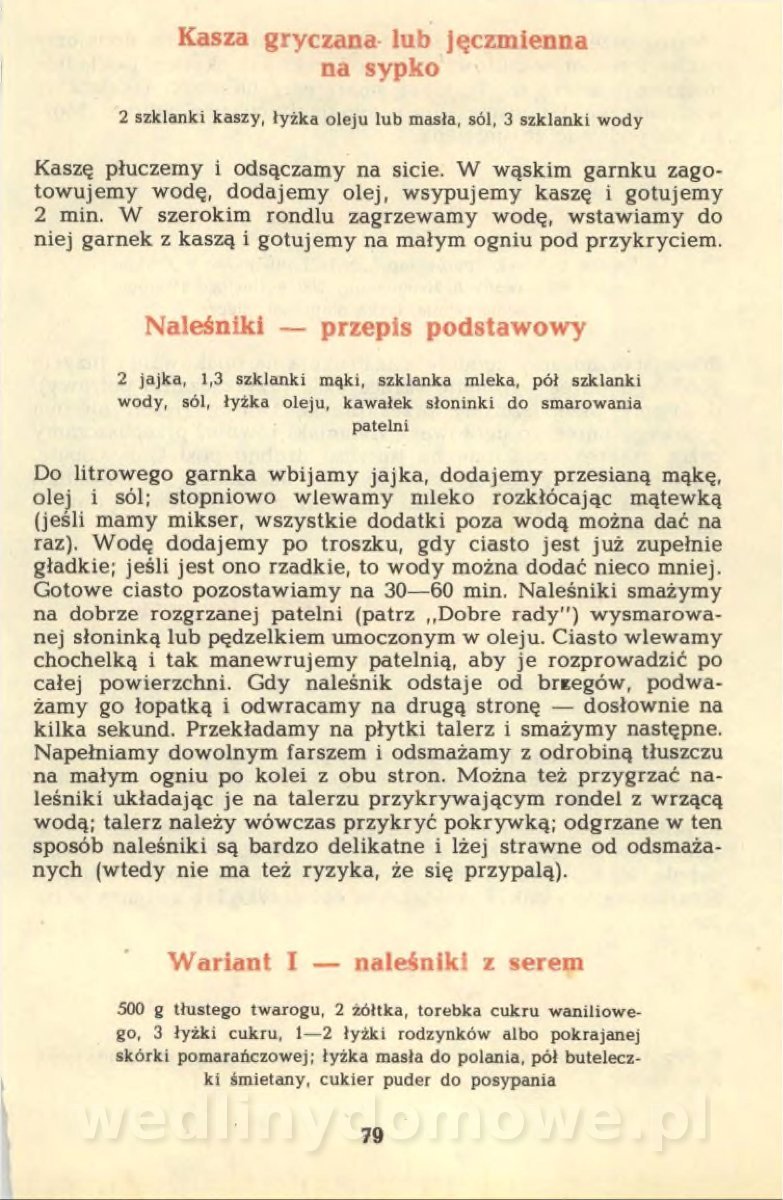 Kasza gryczana lub jęczmienna na sypko

2 szklanki kaszy, łyżka oleju lub masła, sól, 3 szklanki wody

Kaszę płuczemy i odsączamy na sicie. W wąskim garnku zagotowujemy wodę, dodajemy olej, wsypujemy kaszę i gotujemy 2 min. W szerokim rondlu zagrzewamy wodę, wstawiamy do niej garnek z kaszą i gotujemy na małym ogniu pod przykryciem.

Naleśniki — przepis podstawowy

2 jajka, 1,3 szklanki mąki, szklanka mleka, pół szklanki wody, sól, łyżka oleju, kawałek słoninki do smarowania patelni

Do litrowego garnka wbijamy jajka, dodajemy przesianą mąkę, olej i sól; stopniowo wlewamy mleko rozkłócając mątewką (jeśli mamy mikser, wszystkie dodatki poza wodą można dać na raz). Wodę dodajemy po troszku, gdy ciasto jest już zupełnie gładkie; jeśli jest ono rzadkie, to wody można dodać nieco mniej. Gotowe ciasto pozostawiamy na 30—60 min. Naleśniki smażymy na dobrze rozgrzanej patelni (patrz „Dobre rady") wysmarowanej słoninką lub pędzelkiem umoczonym w oleju. Ciasto wlewamy chochelką i tak manewrujemy patelnią, aby je rozprowadzić po całej powierzchni. Gdy naleśnik odstaje od brzegów, podważamy go łopatką i odwracamy na drugą stronę — dosłownie na kilka sekund. Przekładamy na płytki talerz i smażymy następne. Napełniamy dowolnym farszem i odsmażamy z odrobiną tłuszczu na małym ogniu po kolei z obu stron. Można też przygrzać naleśniki układając je na talerzu przykrywającym rondel z wrzącą wodą; talerz należy wówczas przykryć pokrywką; odgrzane w ten sposób naleśniki są bardzo delikatne i lżej strawne od odsmażanych (wtedy nie ma też ryzyka, że się przypalą).

Wariant I — naleśniki z serem

500 g tłustego twarogu, 2 żółtka, torebka cukru waniliowego, 3 łyżki cukru, 1—2 łyżki rodzynków albo pokrajanej skórki pomarańczowej; łyżka masła do polania, pół buteleczki śmietany, cukier puder do posypania

wedlinydomowe.pl

79